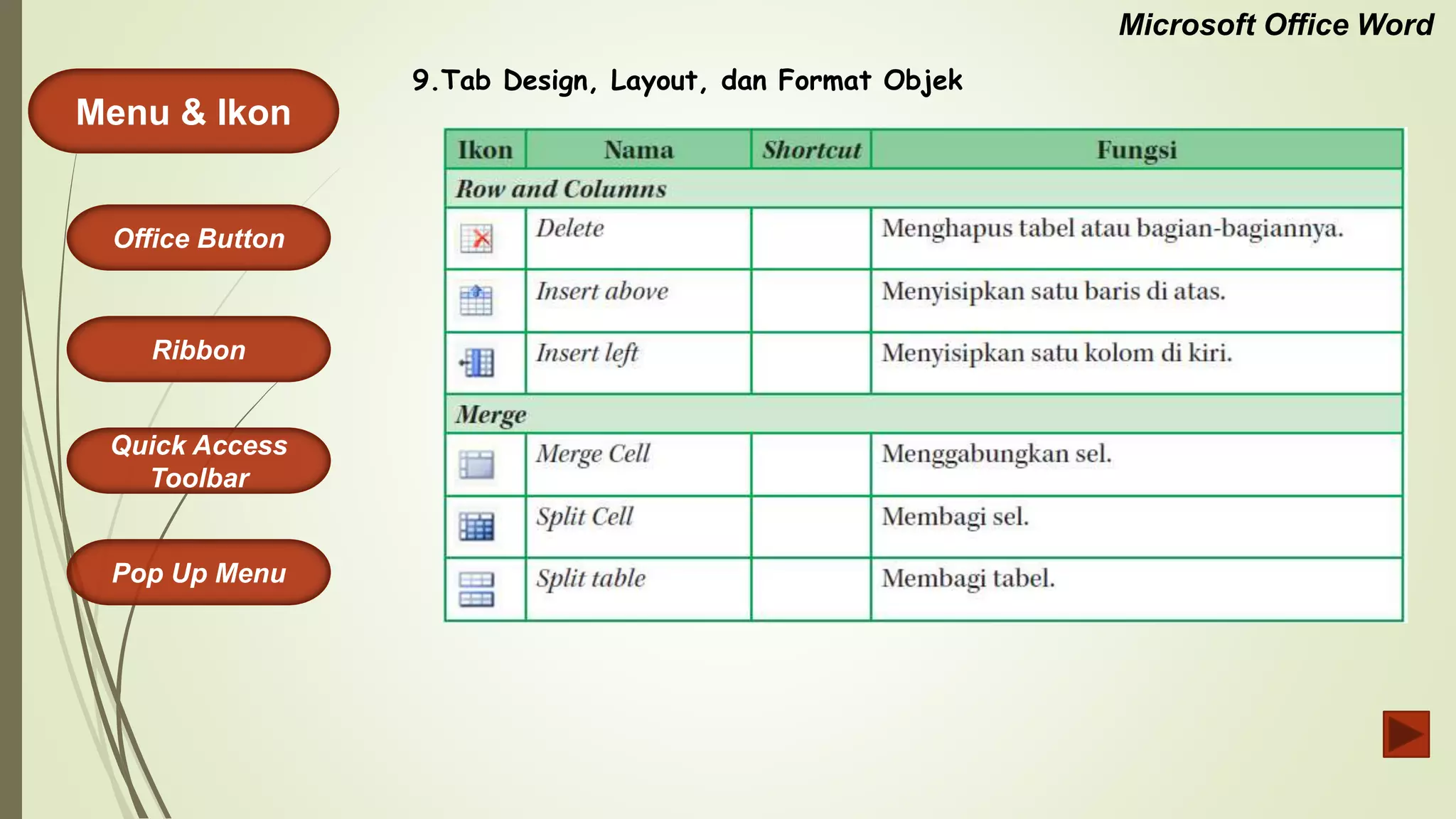 Microsoft Office Word

Menu & Ikon

Office Button

Ribbon

Quick Access Toolbar

Pop Up Menu

9.Tab Design, Layout, dan Format Objek

| Ikon | Nama | Shortcut | Fungsi |
|---|---|---|---|
| Row and Columns | | | |
| | Delete | | Menghapus tabel atau bagian-bagiannya. |
| | Insert above | | Menyisipkan satu baris di atas. |
| | Insert left | | Menyisipkan satu kolom di kiri. |
| Merge | | | |
| | Merge Cell | | Menggabungkan sel. |
| | Split Cell | | Membagi sel. |
| | Split table | | Membagi tabel. |